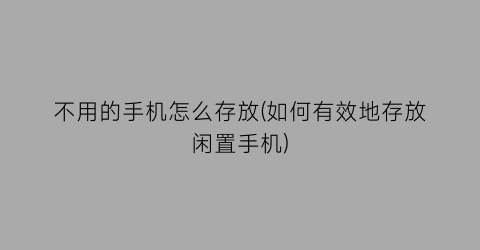 不用的手机怎么存放(如何有效地存放闲置手机)